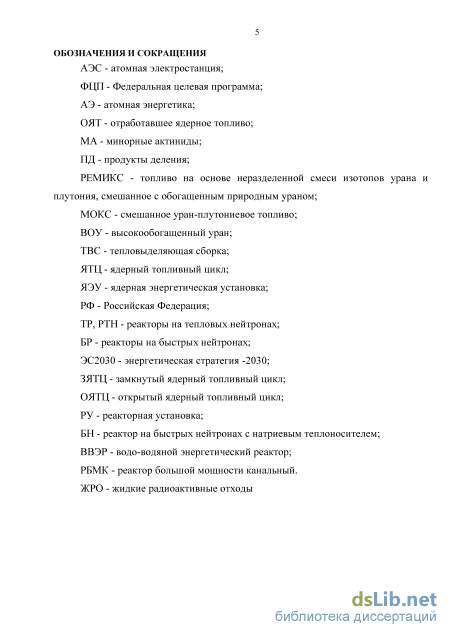 5

ОБОЗНАЧЕНИЯ И СОКРАЩЕНИЯ

АЭС - атомная электростанция;

ФЦП - Федеральная целевая программа;

АЭ - атомная энергетика;

ОЯТ - отработавшее ядерное топливо;

МА - минорные актиниды;

ПД - продукты деления;

РЕМИКС - топливо на основе неразделенной смеси изотопов урана и плутония, смешанное с обогащенным природным ураном;

МОКС - смешанное уран-плутониевое топливо;

ВОУ - высокообогащенный уран;

ТВС - тепловыделяющая сборка;

ЯТЦ - ядерный топливный цикл;

ЯЭУ - ядерная энергетическая установка;

РФ - Российская Федерация;

ТР, РТН - реакторы на тепловых нейтронах;

БР - реакторы на быстрых нейтронах;

ЭС2030 - энергетическая стратегия -2030;

ЗЯТЦ - замкнутый ядерный топливный цикл;

ОЯТЦ - открытый ядерный топливный цикл;

РУ - реакторная установка;

БН - реактор на быстрых нейтронах с натриевым теплоносителем;

ВВЭР - водо-водяной энергетический реактор;

РБМК - реактор большой мощности канальный.

ЖРО - жидкие радиоактивные отходы

dsLib.net
библиотека диссертаций